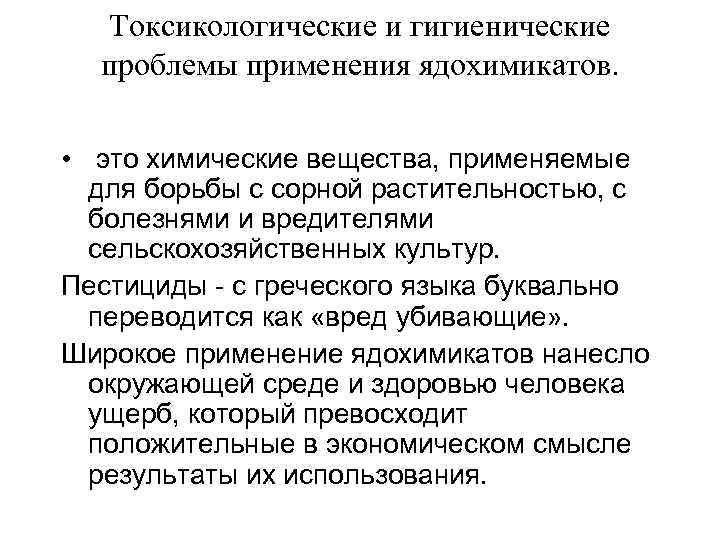 Токсикологические и гигиенические проблемы применения ядохимикатов.

• это химические вещества, применяемые для борьбы с сорной растительностью, с болезнями и вредителями сельскохозяйственных культур.

Пестициды - с греческого языка буквально переводится как «вред убивающие».

Широкое применение ядохимикатов нанесло окружающей среде и здоровью человека ущерб, который превосходит положительные в экономическом смысле результаты их использования.